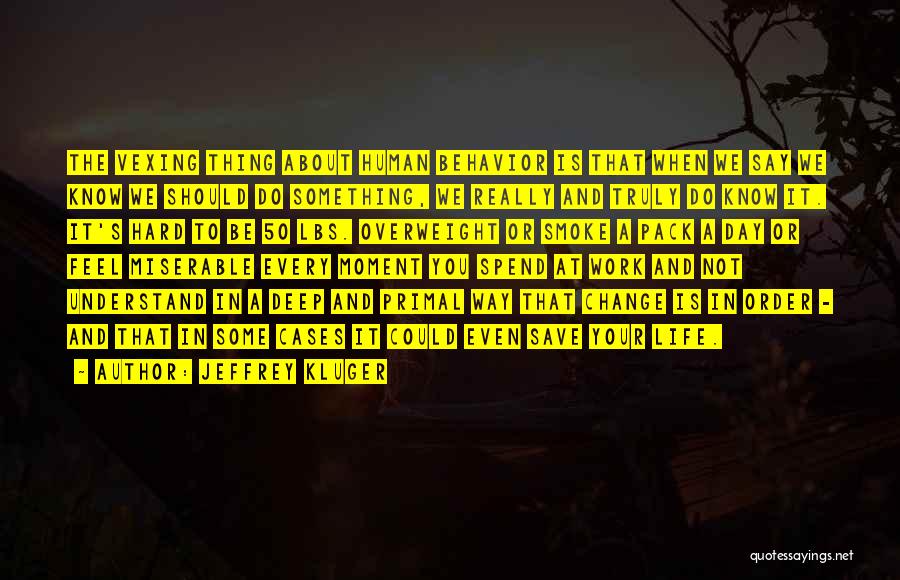 THE VEXING THING ABOUT HUMAN BEHAVIOR IS THAT WHEN WE SAY WE KNOW WE SHOULD DO SOMETHING, WE REALLY AND TRULY DO KNOW IT. IT'S HARD TO BE 50 LBS. OVERWEIGHT OR SMOKE A PACK A DAY OR FEEL MISERABLE EVERY MOMENT YOU SPEND AT WORK AND NOT UNDERSTAND IN A DEEP AND PRIMAL WAY THAT CHANGE IS IN ORDER - AND THAT IN SOME CASES IT COULD EVEN SAVE YOUR LIFE.

- AUTHOR: JEFFREY KLUGER

quotessayings.net